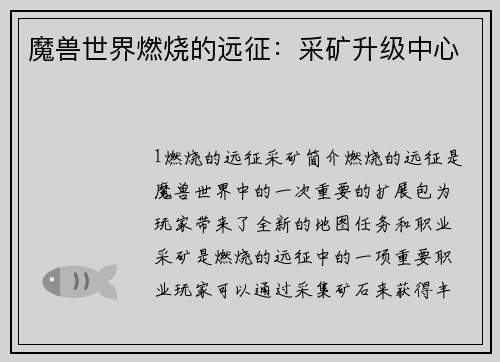 魔兽世界燃烧的远征：采矿升级中心

1燃烧的远征采矿简介燃烧的远征是魔兽世界中的一次重要的扩展包为玩家带来了全新的地图任务和职业采矿是燃烧的远征中的一项重要职业玩家可以通过采集矿石来获得丰